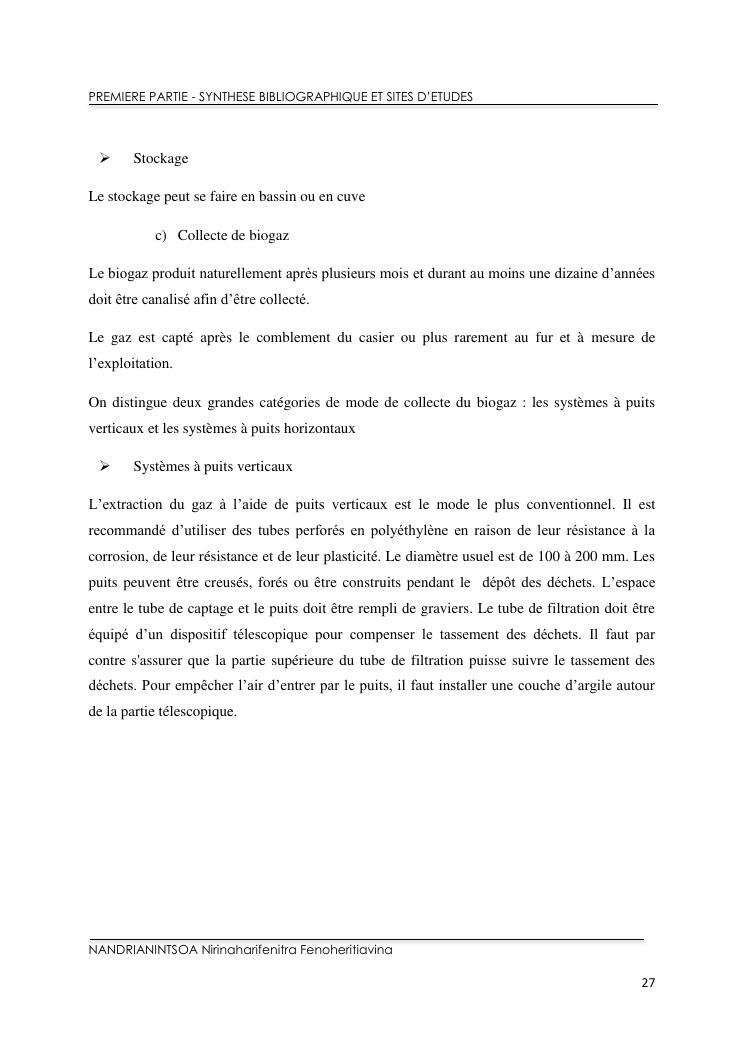 PREMIERE PARTIE - SYNTHESE BIBLIOGRAPHIQUE ET SITES D'ETUDES

➢ Stockage

Le stockage peut se faire en bassin ou en cuve

c) Collecte de biogaz

Le biogaz produit naturellement après plusieurs mois et durant au moins une dizaine d'années doit être canalisé afin d'être collecté.

Le gaz est capté après le comblement du casier ou plus rarement au fur et à mesure de l'exploitation.

On distingue deux grandes catégories de mode de collecte du biogaz : les systèmes à puits verticaux et les systèmes à puits horizontaux

➢ Systèmes à puits verticaux

L'extraction du gaz à l'aide de puits verticaux est le mode le plus conventionnel. Il est recommandé d'utiliser des tubes perforés en polyéthylène en raison de leur résistance à la corrosion, de leur résistance et de leur plasticité. Le diamètre usuel est de 100 à 200 mm. Les puits peuvent être creusés, forés ou être construits pendant le dépôt des déchets. L'espace entre le tube de captage et le puits doit être rempli de graviers. Le tube de filtration doit être équipé d'un dispositif télescopique pour compenser le tassement des déchets. Il faut par contre s'assurer que la partie supérieure du tube de filtration puisse suivre le tassement des déchets. Pour empêcher l'air d'entrer par le puits, il faut installer une couche d'argile autour de la partie télescopique.

NANDRIANINTSOA Nirinaharifenitra Fenoheritiavina

27